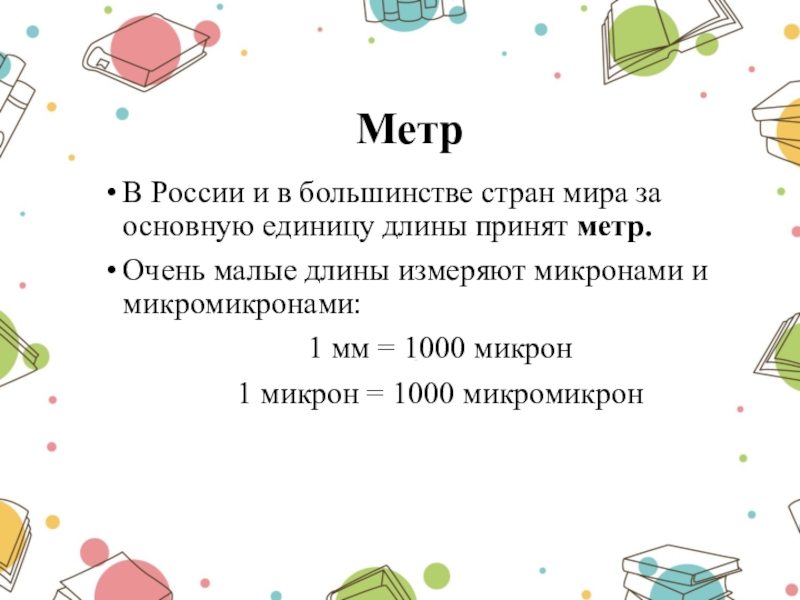 Метр

• В России и в большинстве стран мира за основную единицу длины принят метр.

• Очень малые длины измеряют микронами и микромикронами:

1 мм = 1000 микрон

1 микрон = 1000 микромикрон